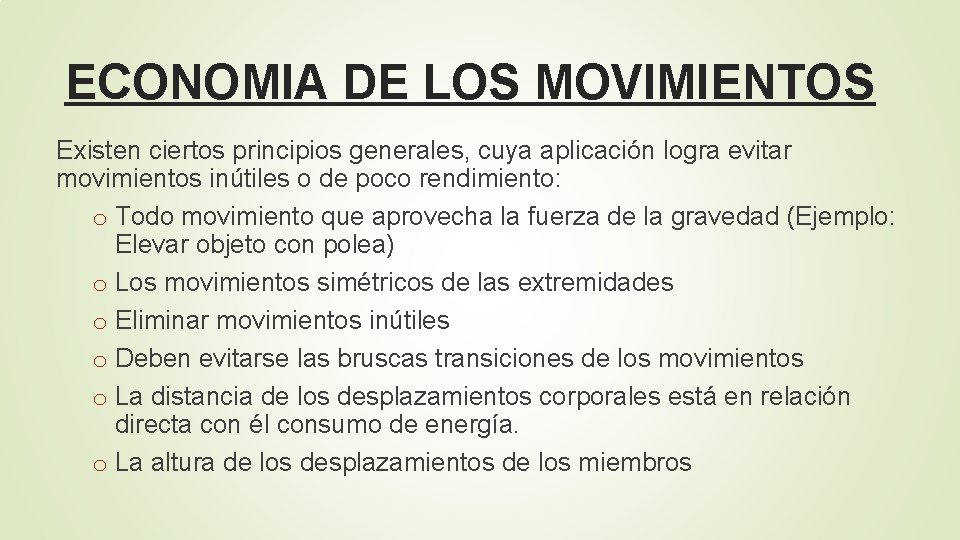 ECONOMIA DE LOS MOVIMIENTOS

Existen ciertos principios generales, cuya aplicación logra evitar movimientos inútiles o de poco rendimiento:

o Todo movimiento que aprovecha la fuerza de la gravedad (Ejemplo: Elevar objeto con polea)
o Los movimientos simétricos de las extremidades
o Eliminar movimientos inútiles
o Deben evitarse las bruscas transiciones de los movimientos
o La distancia de los desplazamientos corporales está en relación directa con él consumo de energía.
o La altura de los desplazamientos de los miembros